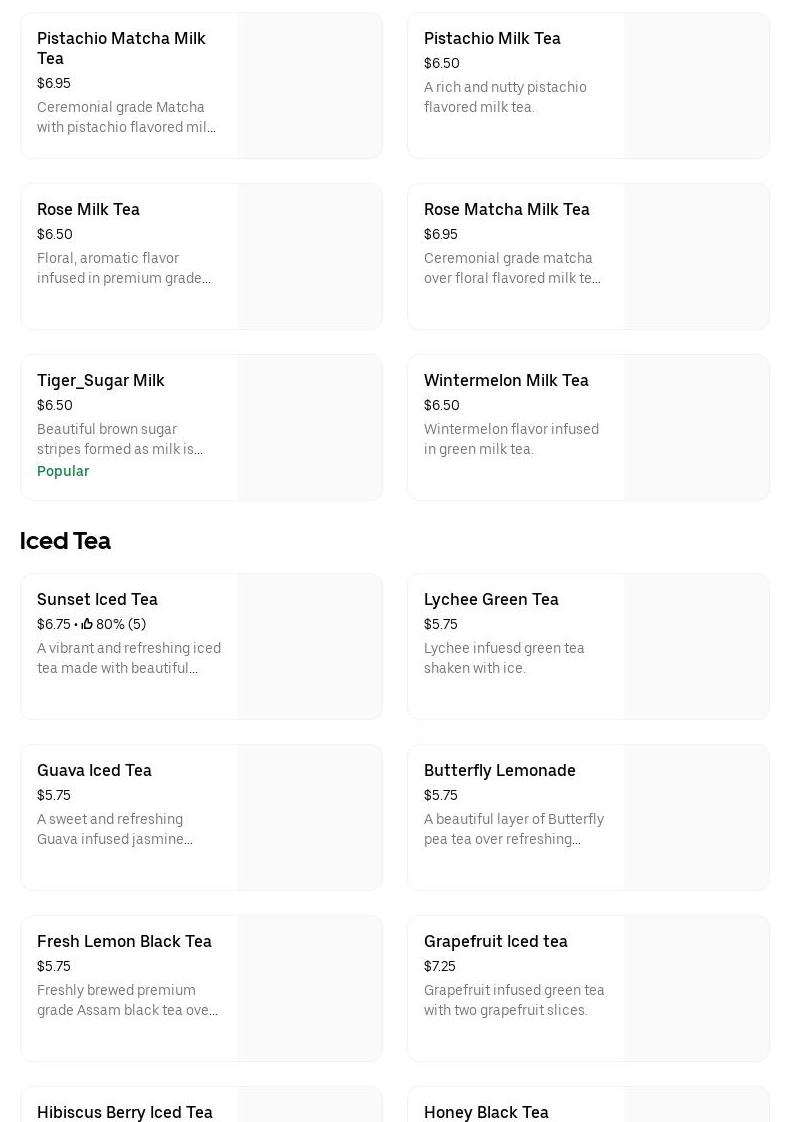 Pistachio Matcha Milk Tea
$6.95
Ceremonial grade Matcha with pistachio flavored mil...

Pistachio Milk Tea
$6.50
A rich and nutty pistachio flavored milk tea.

Rose Milk Tea
$6.50
Floral, aromatic flavor infused in premium grade...

Rose Matcha Milk Tea
$6.95
Ceremonial grade matcha over floral flavored milk te...

Tiger_Sugar Milk
$6.50
Beautiful brown sugar stripes formed as milk is...
Popular

Wintermelon Milk Tea
$6.50
Wintermelon flavor infused in green milk tea.

Iced Tea

Sunset Iced Tea
$6.75 • 80% (5)
A vibrant and refreshing iced tea made with beautiful...

Lychee Green Tea
$5.75
Lychee infuesd green tea shaken with ice.

Guava Iced Tea
$5.75
A sweet and refreshing Guava infused jasmine...

Butterfly Lemonade
$5.75
A beautiful layer of Butterfly pea tea over refreshing...

Fresh Lemon Black Tea
$5.75
Freshly brewed premium grade Assam black tea ove...

Grapefruit Iced tea
$7.25
Grapefruit infused green tea with two grapefruit slices.

Hibiscus Berry Iced Tea

Honey Black Tea